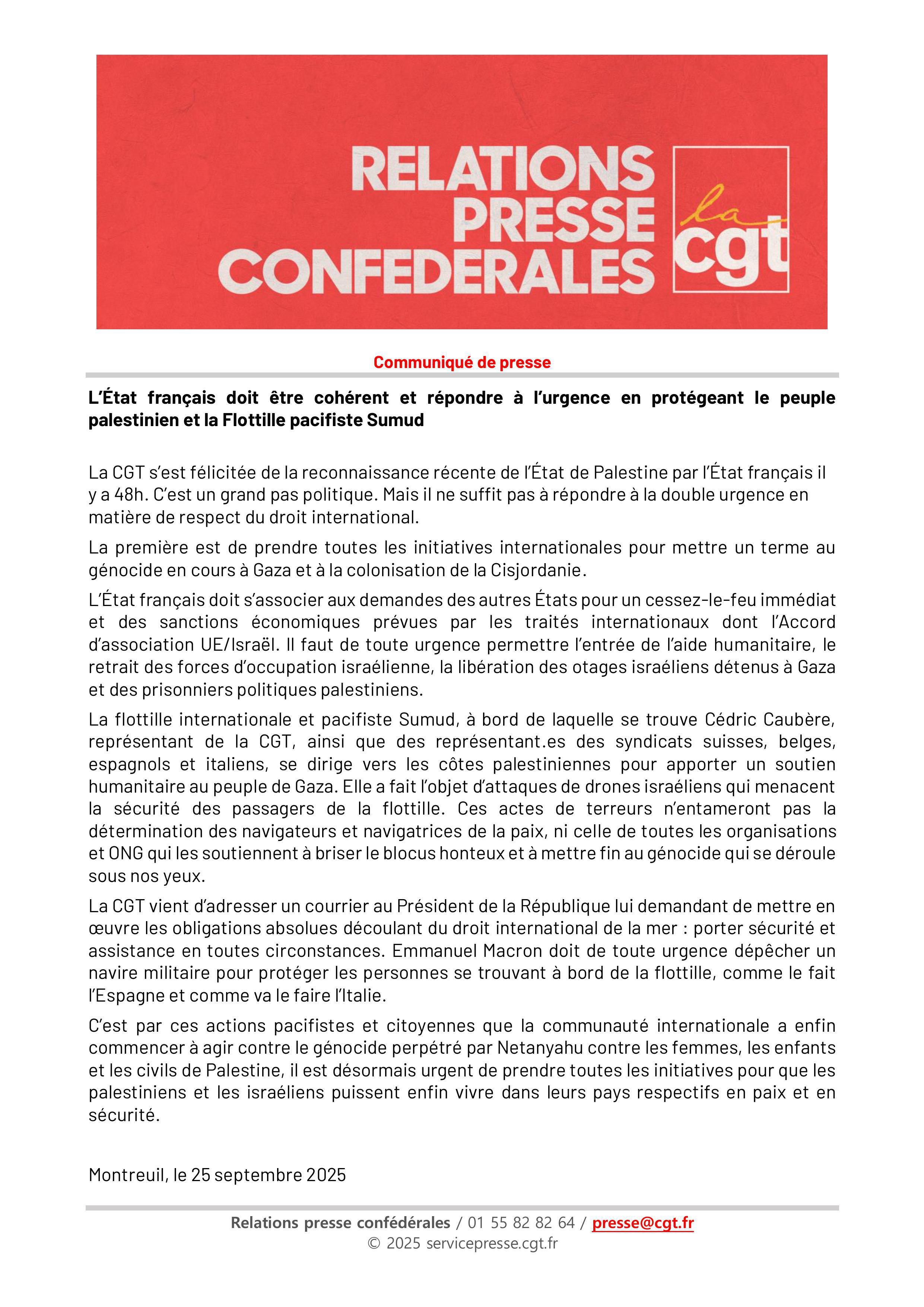 RELATIONS PRESSE CONFEDERALES

la cgt

Communiqué de presse

L'État français doit être cohérent et répondre à l'urgence en protégeant le peuple palestinien et la Flottille pacifiste Sumud

La CGT s'est félicitée de la reconnaissance récente de l'État de Palestine par l'État français il y a 48h. C'est un grand pas politique. Mais il ne suffit pas à répondre à la double urgence en matière de respect du droit international.

La première est de prendre toutes les initiatives internationales pour mettre un terme au génocide en cours à Gaza et à la colonisation de la Cisjordanie.

L'État français doit s'associer aux demandes des autres États pour un cessez-le-feu immédiat et des sanctions économiques prévues par les traités internationaux dont l'Accord d'association UE/Israël. Il faut de toute urgence permettre l'entrée de l'aide humanitaire, le retrait des forces d'occupation israélienne, la libération des otages israéliens détenus à Gaza et des prisonniers politiques palestiniens.

La flottille internationale et pacifiste Sumud, à bord de laquelle se trouve Cédric Caubère, représentant de la CGT, ainsi que des représentant.es des syndicats suisses, belges, espagnols et italiens, se dirige vers les côtes palestiniennes pour apporter un soutien humanitaire au peuple de Gaza. Elle a fait l'objet d'attaques de drones israéliens qui menacent la sécurité des passagers de la flottille. Ces actes de terreurs n'entameront pas la détermination des navigateurs et navigatrices de la paix, ni celle de toutes les organisations et ONG qui les soutiennent à briser le blocus honteux et à mettre fin au génocide qui se déroule sous nos yeux.

La CGT vient d'adresser un courrier au Président de la République lui demandant de mettre en œuvre les obligations absolues découlant du droit international de la mer : porter sécurité et assistance en toutes circonstances. Emmanuel Macron doit de toute urgence dépêcher un navire militaire pour protéger les personnes se trouvant à bord de la flottille, comme le fait l'Espagne et comme va le faire l'Italie.

C'est par ces actions pacifistes et citoyennes que la communauté internationale a enfin commencer à agir contre le génocide perpétré par Netanyahu contre les femmes, les enfants et les civils de Palestine, il est désormais urgent de prendre toutes les initiatives pour que les palestiniens et les israéliens puissent enfin vivre dans leurs pays respectifs en paix et en sécurité.

Montreuil, le 25 septembre 2025

Relations presse confédérales / 01 55 82 82 64 / presse@cgt.fr
© 2025 servicepresse.cgt.fr